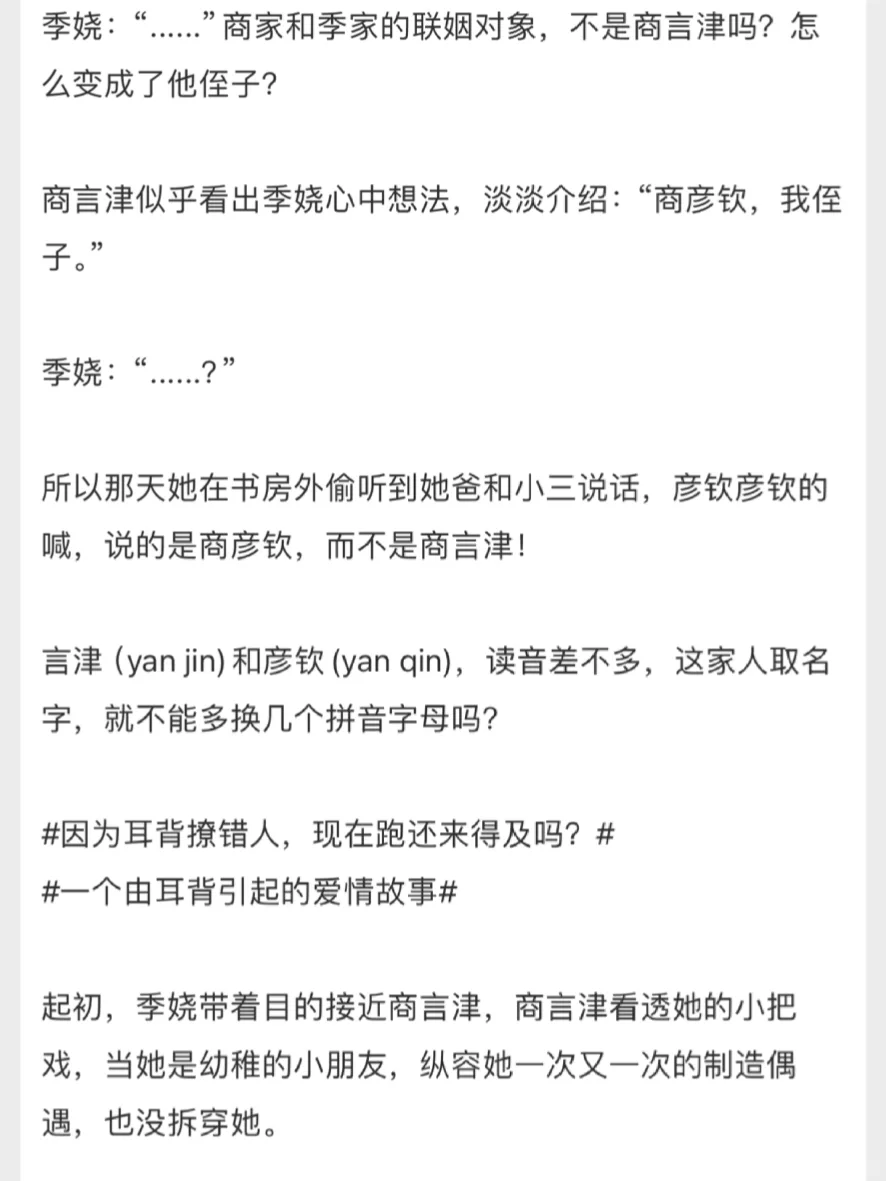 季娆：“……”商家和季家的联姻对象，不是商言津吗？怎么变成了他侄子？

商言津似乎看出季娆心中想法，淡淡介绍：“商彦钦，我侄子。”

季娆：“……？”

所以那天她在书房外偷听到她爸和小三说话，彦钦彦钦的喊，说的是商彦钦，而不是商言津！

言津 (yan jin) 和彦钦 (yan qin)，读音差不多，这家人取名字，就不能多换几个拼音字母吗？

#因为耳背撩错人，现在跑还来得及吗？#
#一个由耳背引起的爱情故事#

起初，季娆带着目的接近商言津，商言津看透她的小把戏，当她是幼稚的小朋友，纵容她一次又一次的制造偶遇，也没拆穿她。